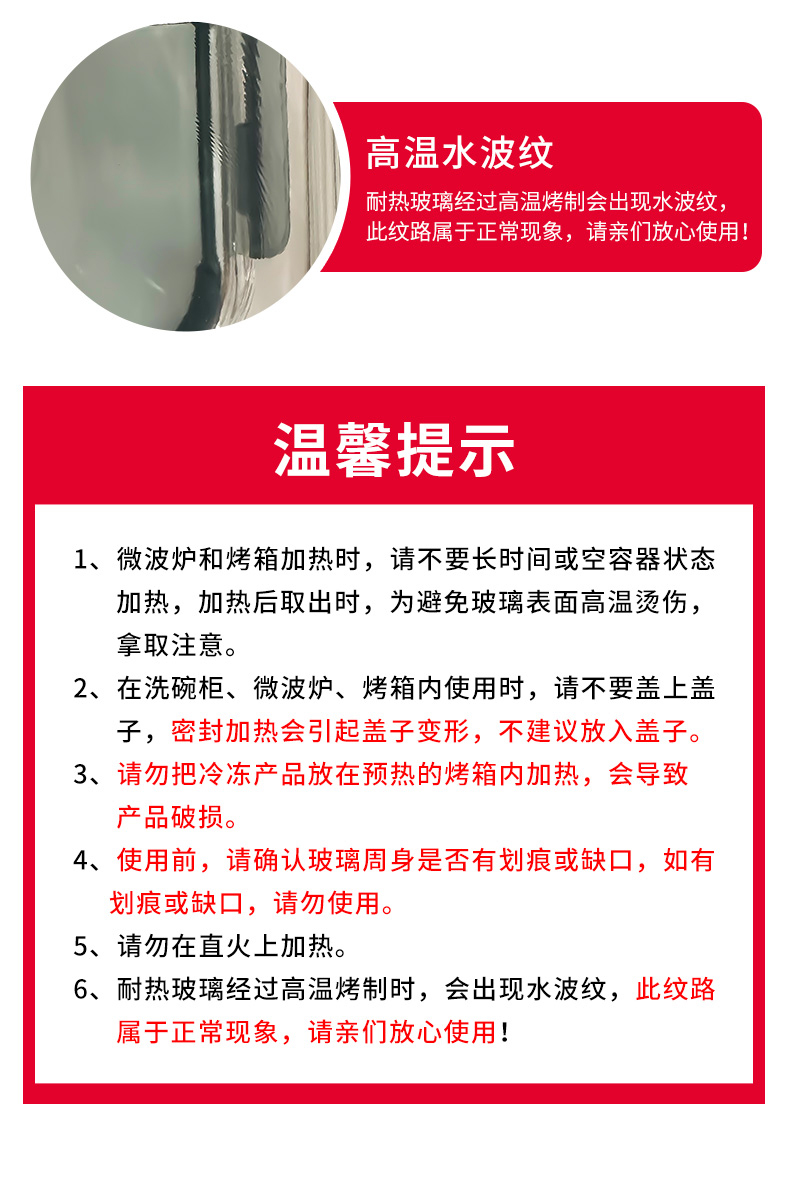 高温水波纹

耐热玻璃经过高温烤制会出现水波纹，此纹路属于正常现象，请亲们放心使用！

温馨提示

1、微波炉和烤箱加热时，请不要长时间或空容器状态加热，加热后取出时，为避免玻璃表面高温烫伤，拿取注意。

2、在洗碗柜、微波炉、烤箱内使用时，请不要盖上盖子，密封加热会引起盖子变形，不建议放入盖子。

3、请勿把冷冻产品放在预热的烤箱内加热，会导致产品破损。

4、使用前，请确认玻璃周身是否有划痕或缺口，如有划痕或缺口，请勿使用。

5、请勿在直火上加热。

6、耐热玻璃经过高温烤制时，会出现水波纹，此纹路属于正常现象，请亲们放心使用！